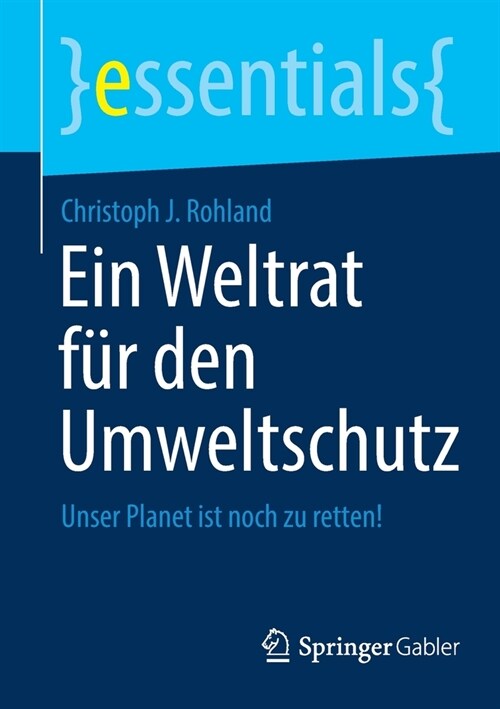 }essentials{

Christoph J. Rohland

Ein Weltrat für den Umweltschutz

Unser Planet ist noch zu retten!

Springer Gabler